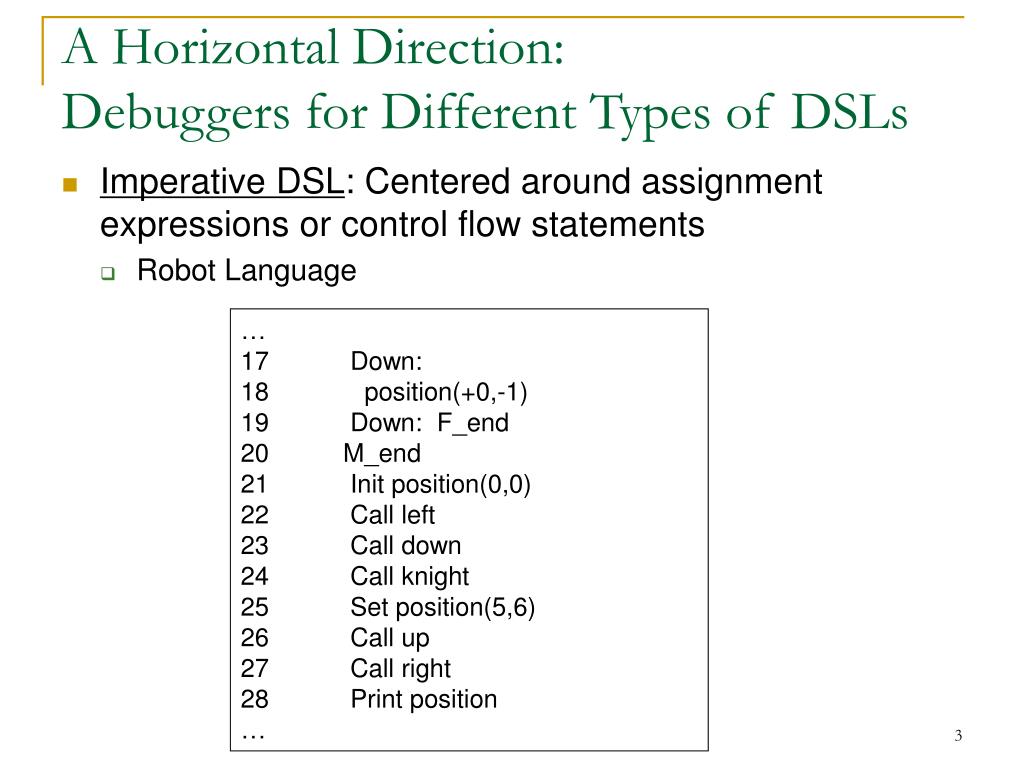 A Horizontal Direction:
Debuggers for Different Types of DSLs

Imperative DSL: Centered around assignment expressions or control flow statements

Robot Language

…
17 Down:
18 position(+0,-1)
19 Down: F_end
20 M_end
21 Init position(0,0)
22 Call left
23 Call down
24 Call knight
25 Set position(5,6)
26 Call up
27 Call right
28 Print position
…

3